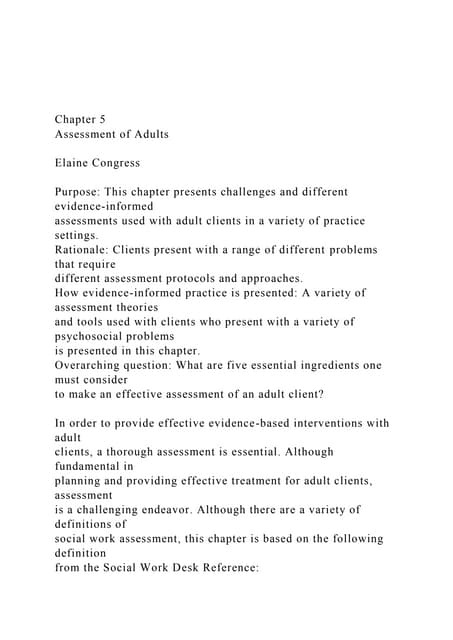 Chapter 5
Assessment of Adults

Elaine Congress

Purpose: This chapter presents challenges and different evidence-informed assessments used with adult clients in a variety of practice settings.
Rationale: Clients present with a range of different problems that require different assessment protocols and approaches.
How evidence-informed practice is presented: A variety of assessment theories and tools used with clients who present with a variety of psychosocial problems is presented in this chapter.
Overarching question: What are five essential ingredients one must consider to make an effective assessment of an adult client?

In order to provide effective evidence-based interventions with adult clients, a thorough assessment is essential. Although fundamental in planning and providing effective treatment for adult clients, assessment is a challenging endeavor. Although there are a variety of definitions of social work assessment, this chapter is based on the following definition from the Social Work Desk Reference: